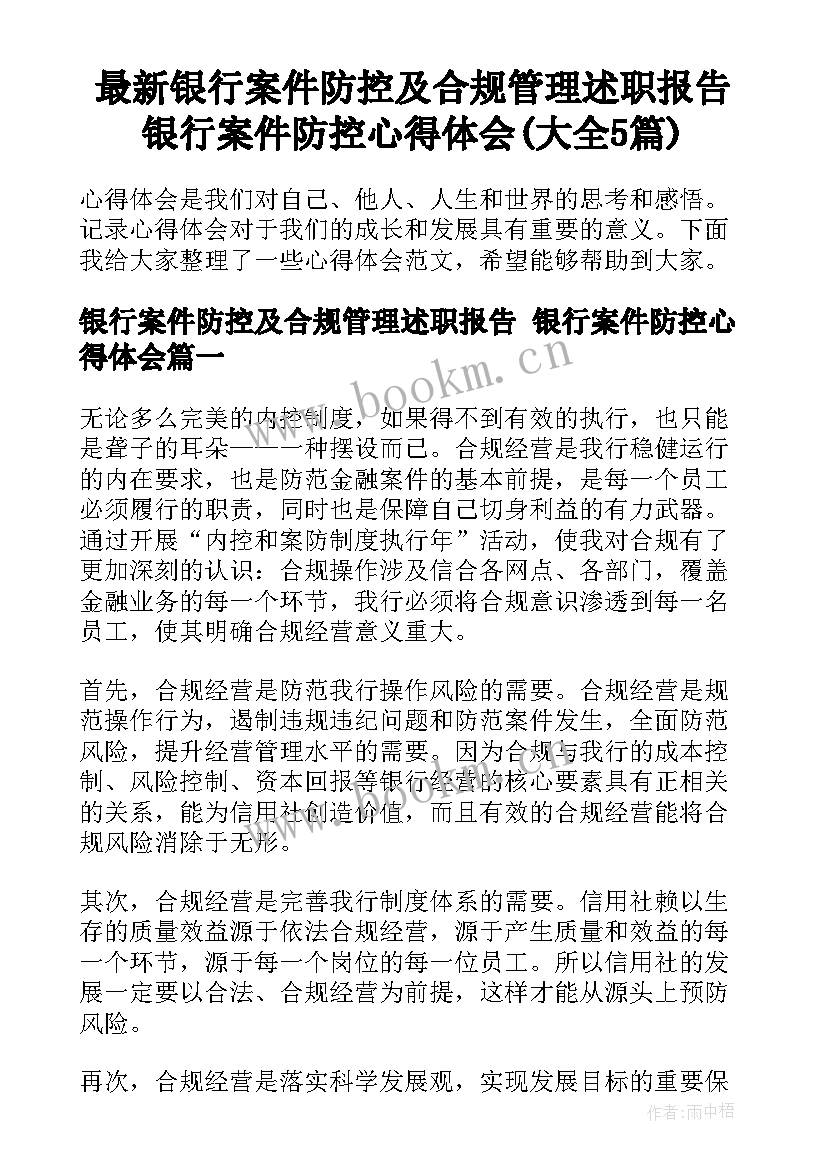 最新银行案件防控及合规管理述职报告 银行案件防控心得体会(大全5篇)

心得体会是我们对自己、他人、人生和世界的思考和感悟。记录心得体会对于我们的成长和发展具有重要的意义。下面我给大家整理了一些心得体会范文，希望能够帮助到大家。

银行案件防控及合规管理述职报告 银行案件防控心得体会篇一

www.bookm.cn

无论多么完美的内控制度，如果得不到有效的执行，也只能是聋子的耳朵——一种摆设而已。合规经营是我行稳健运行的内在要求，也是防范金融案件的基本前提，是每一个员工必须履行的职责，同时也是保障自己切身利益的有力武器。通过开展“内控和案防制度执行年”活动，使我对合规有了更加深刻的认识：合规操作涉及信合各网点、各部门，覆盖金融业务的每一个环节，我行必须将合规意识渗透到每一名员工，使其明确合规经营意义重大。

首先，合规经营是防范我行操作风险的需要。合规经营是规范操作行为，遏制违规违纪问题和防范案件发生，全面防范风险，提升经营管理水平的需要。因为合规与我行的成本控制、风险控制、资本回报等银行经营的核心要素具有正相关的关系，能为信用社创造价值，而且有效的合规经营能将合规风险消除于无形。

www.bookm.cn

其次，合规经营是完善我行制度体系的需要。信用社赖以生存的质量效益源于依法合规经营，源于产生质量和效益的每一个环节，源于每一个岗位的每一位员工。所以信用社的发展一定要以合法、合规经营为前提，这样才能从源头上预防风险。

再次，合规经营是落实科学发展观，实现发展目标的重要保

作者:雨中梧